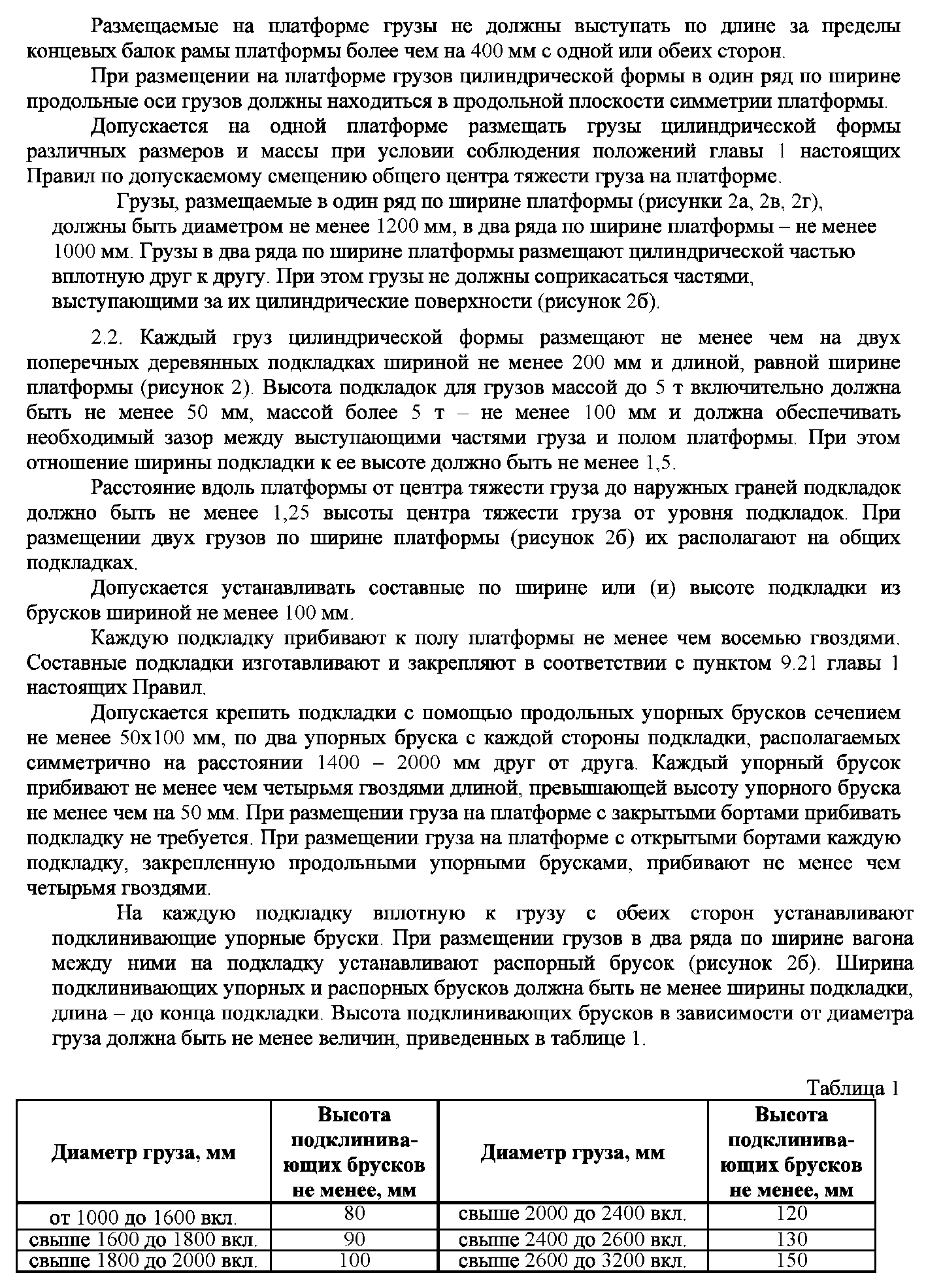 Размещаемые на платформе грузы не должны выступать по длине за пределы концевых балок рамы платформы более чем на 400 мм с одной или обеих сторон.

При размещении на платформе грузов цилиндрической формы в один ряд по ширине продольные оси грузов должны находиться в продольной плоскости симметрии платформы.

Допускается на одной платформе размещать грузы цилиндрической формы различных размеров и массы при условии соблюдения положений главы 1 настоящих Правил по допускаемому смещению общего центра тяжести груза на платформе.

Грузы, размещаемые в один ряд по ширине платформы (рисунки 2а, 2в, 2г), должны быть диаметром не менее 1200 мм, в два ряда по ширине платформы – не менее 1000 мм. Грузы в два ряда по ширине платформы размещают цилиндрической частью вплотную друг к другу. При этом грузы не должны соприкасаться частями, выступающими за их цилиндрические поверхности (рисунок 2б).

2.2. Каждый груз цилиндрической формы размещают не менее чем на двух поперечных деревянных подкладках шириной не менее 200 мм и длиной, равной ширине платформы (рисунок 2). Высота подкладок для грузов массой до 5 т включительно должна быть не менее 50 мм, массой более 5 т – не менее 100 мм и должна обеспечивать необходимый зазор между выступающими частями груза и полом платформы. При этом отношение ширины подкладки к ее высоте должно быть не менее 1,5.

Расстояние вдоль платформы от центра тяжести груза до наружных граней подкладок должно быть не менее 1,25 высоты центра тяжести груза от уровня подкладок. При размещении двух грузов по ширине платформы (рисунок 2б) их располагают на общих подкладках.

Допускается устанавливать составные по ширине или (и) высоте подкладки из брусков шириной не менее 100 мм.

Каждую подкладку прибивают к полу платформы не менее чем восемью гвоздями. Составные подкладки изготавливают и закрепляют в соответствии с пунктом 9.21 главы 1 настоящих Правил.

Допускается крепить подкладки с помощью продольных упорных брусков сечением не менее 50х100 мм, по два упорных бруска с каждой стороны подкладки, располагаемых симметрично на расстоянии 1400 – 2000 мм друг от друга. Каждый упорный брусок прибивают не менее чем четырьмя гвоздями длиной, превышающей высоту упорного бруска не менее чем на 50 мм. При размещении груза на платформе с закрытыми бортами прибивать подкладку не требуется. При размещении груза на платформе с открытыми бортами каждую подкладку, закрепленную продольными упорными брусками, прибивают не менее чем четырьмя гвоздями.

На каждую подкладку вплотную к грузу с обеих сторон устанавливают подклинивающие упорные бруски. При размещении грузов в два ряда по ширине вагона между ними на подкладку устанавливают распорный брусок (рисунок 2б). Ширина подклинивающих упорных и распорных брусков должна быть не менее ширины подкладки, длина – до конца подкладки. Высота подклинивающих брусков в зависимости от диаметра груза должна быть не менее величин, приведенных в таблице 1.

Таблица 1

| Диаметр груза, мм | Высота подклинивающих брусков не менее, мм | Диаметр груза, мм | Высота подклинивающих брусков не менее, мм |
|---|---|---|---|
| от 1000 до 1600 вкл. | 80 | свыше 2000 до 2400 вкл. | 120 |
| свыше 1600 до 1800 вкл. | 90 | свыше 2400 до 2600 вкл. | 130 |
| свыше 1800 до 2000 вкл. | 100 | свыше 2600 до 3200 вкл. | 150 |